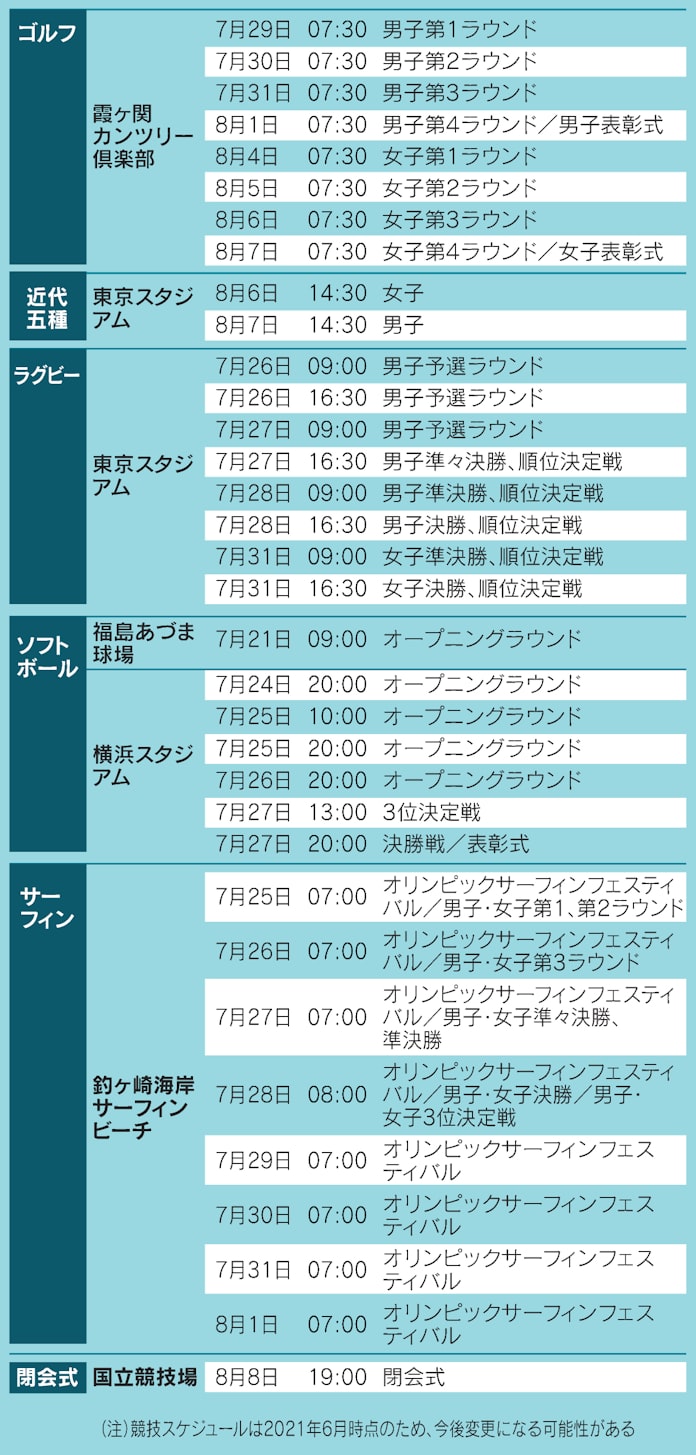 | ゴルフ | 霞ヶ関カンツリー倶楽部 | 7月29日 | 07:30 | 男子第1ラウンド |
|---|---|---|---|---|
| | | 7月30日 | 07:30 | 男子第2ラウンド |
| | | 7月31日 | 07:30 | 男子第3ラウンド |
| | | 8月1日 | 07:30 | 男子第4ラウンド／男子表彰式 |
| | | 8月4日 | 07:30 | 女子第1ラウンド |
| | | 8月5日 | 07:30 | 女子第2ラウンド |
| | | 8月6日 | 07:30 | 女子第3ラウンド |
| | | 8月7日 | 07:30 | 女子第4ラウンド／女子表彰式 |
| 近代五種 | 東京スタジアム | 8月6日 | 14:30 | 女子 |
| | | 8月7日 | 14:30 | 男子 |
| ラグビー | 東京スタジアム | 7月26日 | 09:00 | 男子予選ラウンド |
| | | 7月26日 | 16:30 | 男子予選ラウンド |
| | | 7月27日 | 09:00 | 男子予選ラウンド |
| | | 7月27日 | 16:30 | 男子準々決勝、順位決定戦 |
| | | 7月28日 | 09:00 | 男子準決勝、順位決定戦 |
| | | 7月28日 | 16:30 | 男子決勝、順位決定戦 |
| | | 7月31日 | 09:00 | 女子準決勝、順位決定戦 |
| | | 7月31日 | 16:30 | 女子決勝、順位決定戦 |
| ソフトボール | 福島あづま球場 | 7月21日 | 09:00 | オープニングラウンド |
| | 横浜スタジアム | 7月24日 | 20:00 | オープニングラウンド |
| | | 7月25日 | 10:00 | オープニングラウンド |
| | | 7月25日 | 20:00 | オープニングラウンド |
| | | 7月26日 | 20:00 | オープニングラウンド |
| | | 7月27日 | 13:00 | 3位決定戦 |
| | | 7月27日 | 20:00 | 決勝戦／表彰式 |
| サーフィン | 釣ヶ崎海岸サーフィンビーチ | 7月25日 | 07:00 | オリンピックサーフィンフェスティバル／男子・女子第1、第2ラウンド |
| | | 7月26日 | 07:00 | オリンピックサーフィンフェスティバル／男子・女子第3ラウンド |
| | | 7月27日 | 07:00 | オリンピックサーフィンフェスティバル／男子・女子準々決勝、準決勝 |
| | | 7月28日 | 08:00 | オリンピックサーフィンフェスティバル／男子・女子決勝／男子・女子3位決定戦 |
| | | 7月29日 | 07:00 | オリンピックサーフィンフェスティバル |
| | | 7月30日 | 07:00 | オリンピックサーフィンフェスティバル |
| | | 7月31日 | 07:00 | オリンピックサーフィンフェスティバル |
| | | 8月1日 | 07:00 | オリンピックサーフィンフェスティバル |
| 閉会式 | 国立競技場 | 8月8日 | 19:00 | 閉会式 |

(注)競技スケジュールは2021年6月時点のため、今後変更になる可能性がある